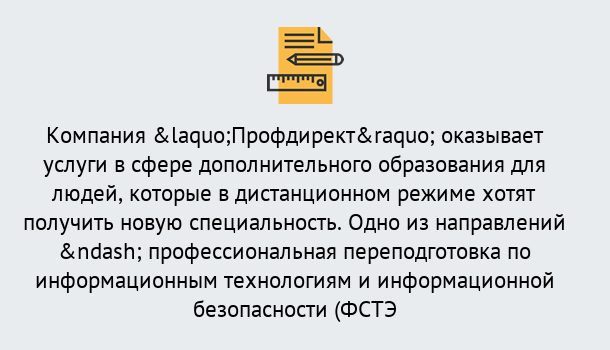 Компания &laquo;Профдирект&raquo; оказывает услуги в сфере дополнительного образования для людей, которые в дистанционном режиме хотят получить новую специальность. Одно из направлений &ndash; профессиональная переподготовка по информационным технологиям и информационной безопасности (ФСТЭ